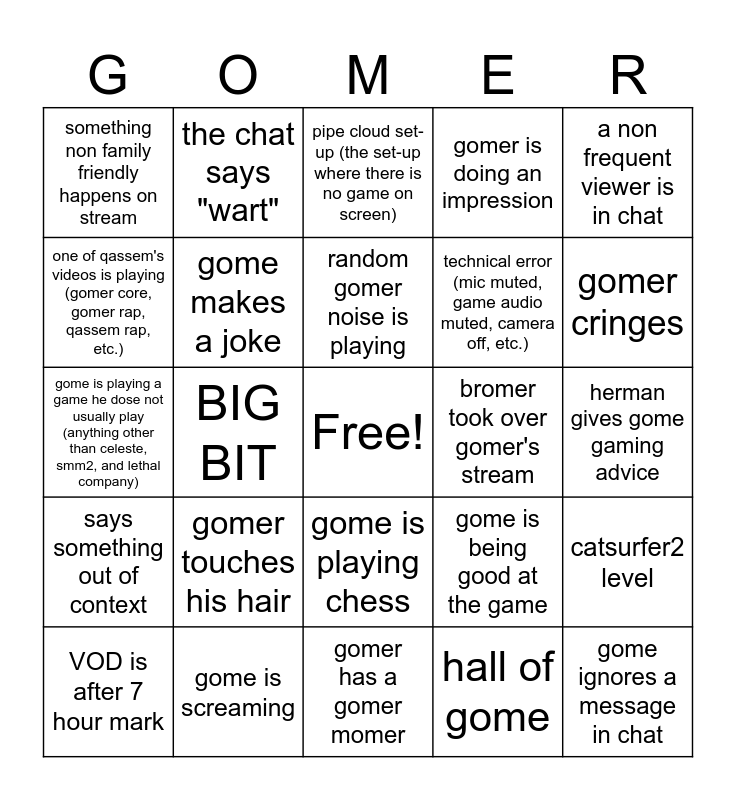 | G | O | M | E | R |
|---|---|---|---|---|
| something non family friendly happens on stream | the chat says "wart" | pipe cloud set-up (the set-up where there is no game on screen) | gomer is doing an impression | a non frequent viewer is in chat |
| one of qassem's videos is playing (gomer core, gomer rap, qassem rap, etc.) | gome makes a joke | random gomer noise is playing | technical error (mic muted, game audio muted, camera off, etc.) | gomer cringes |
| gome is playing a game he dose not usually play (anything other than celeste, smm2, and lethal company) | BIG BIT | Free! | bromer took over gomer's stream | herman gives gome gaming advice |
| says something out of context | gomer touches his hair | gome is playing chess | gome is being good at the game | catsurfer2 level |
| VOD is after 7 hour mark | gome is screaming | gomer has a gomer momer | hall of gome | gome ignores a message in chat |